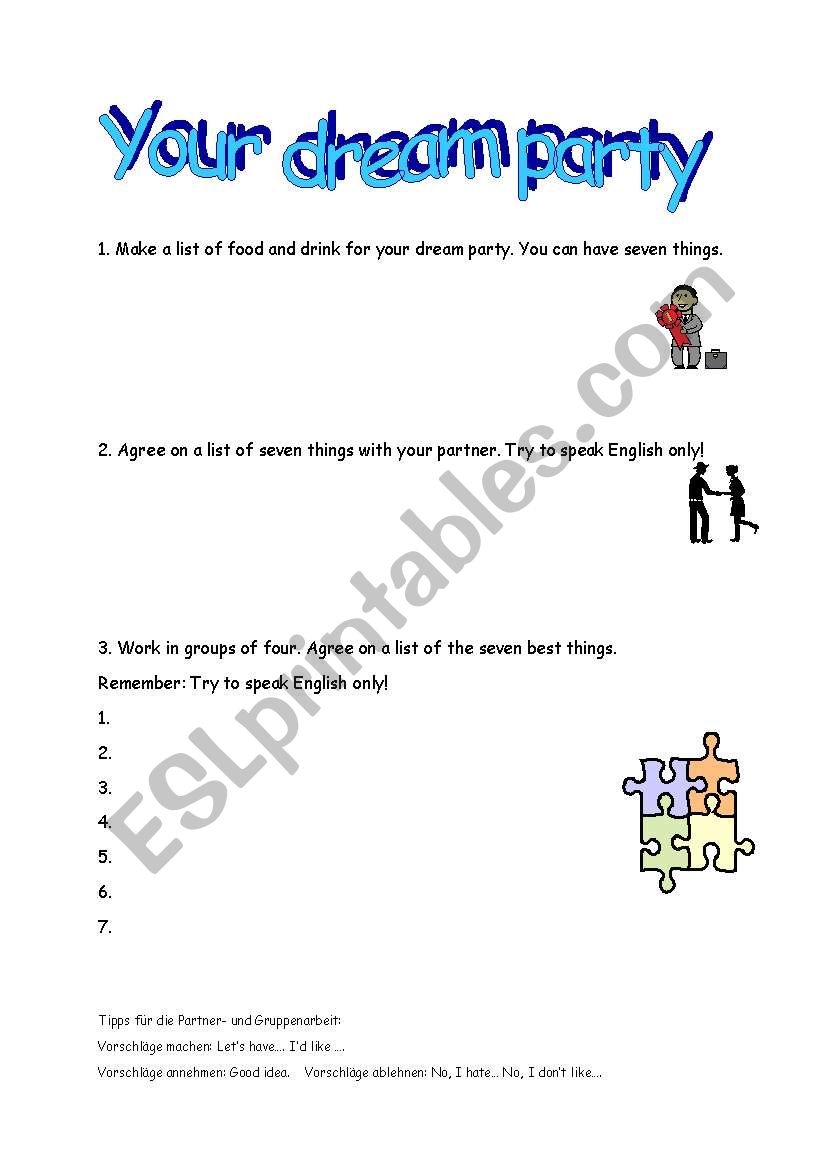 Your dream party

1. Make a list of food and drink for your dream party. You can have seven things.

2. Agree on a list of seven things with your partner. Try to speak English only!

3. Work in groups of four. Agree on a list of the seven best things.

Remember: Try to speak English only!

1.

2.

3.

4.

5.

6.

7.

Tipps für die Partner- und Gruppenarbeit:

Vorschläge machen: Let's have…. I'd like ….

Vorschläge annehmen: Good idea. Vorschläge ablehnen: No, I hate… No, I don't like….

ESLprintables.com